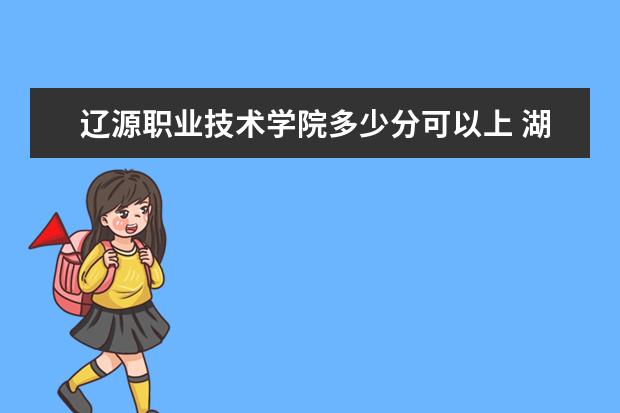 辽源职业技术学院多少分可以上 湖